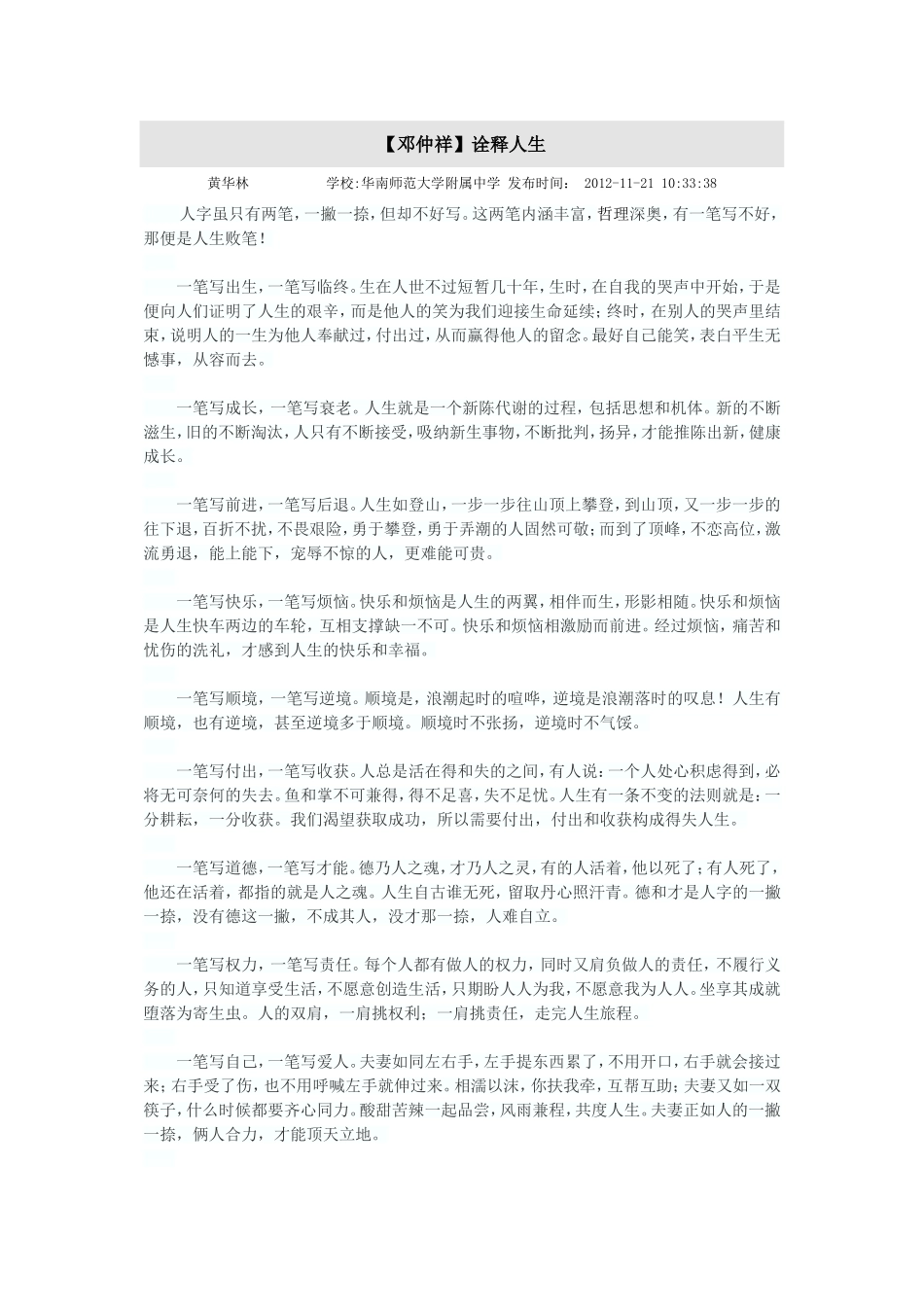 【邓仲祥】诠释人生

黄华林　　学校:华南师范大学附属中学 发布时间： 2012-11-21 10:33:38

人字虽只有两笔，一撇一捺，但却不好写。这两笔内涵丰富，哲理深奥，有一笔写不好，那便是人生败笔！

一笔写出生，一笔写临终。生在人世不过短暂几十年，生时，在自我的哭声中开始，于是便向人们证明了人生的艰辛，而是他人的笑为我们迎接生命延续；终时，在别人的哭声里结束，说明人的一生为他人奉献过，付出过，从而赢得他人的留念。最好自己能笑，表白平生无憾事，从容而去。

一笔写成长，一笔写衰老。人生就是一个新陈代谢的过程，包括思想和机体。新的不断滋生，旧的不断淘汰，人只有不断接受，吸纳新生事物，不断批判，扬异，才能推陈出新，健康成长。

一笔写前进，一笔写后退。人生如登山，一步一步往山顶上攀登，到山顶，又一步一步的往下退，百折不扰，不畏艰险，勇于攀登，勇于弄潮的人固然可敬；而到了顶峰，不恋高位，激流勇退，能上能下，宠辱不惊的人，更难能可贵。

一笔写快乐，一笔写烦恼。快乐和烦恼是人生的两翼，相伴而生，形影相随。快乐和烦恼是人生快车两边的车轮，互相支撑缺一不可。快乐和烦恼相激励而前进。经过烦恼，痛苦和忧伤的洗礼，才感到人生的快乐和幸福。

一笔写顺境，一笔写逆境。顺境是，浪潮起时的喧哗，逆境是浪潮落时的叹息！人生有顺境，也有逆境，甚至逆境多于顺境。顺境时不张扬，逆境时不气馁。

一笔写付出，一笔写收获。人总是活在得和失的之间，有人说：一个人处心积虑得到，必将无可奈何的失去。鱼和掌不可兼得，得不足喜，失不足忧。人生有一条不变的法则就是：一分耕耘，一分收获。我们渴望获取成功，所以需要付出，付出和收获构成得失人生。

一笔写道德，一笔写才能。德乃人之魂，才乃人之灵，有的人活着，他以死了；有人死了，他还在活着，都指的就是人之魂。人生自古谁无死，留取丹心照汗青。德和才是人字的一撇一捺，没有德这一撇，不成其人，没才那一捺，人难自立。

一笔写权力，一笔写责任。每个人都有做人的权力，同时又肩负做人的责任，不履行义务的人，只知道享受生活，不愿意创造生活，只期盼人人为我，不愿意我为人人。坐享其成就堕落为寄生虫。人的双肩，一肩挑权利；一肩挑责任，走完人生旅程。

一笔写自己，一笔写爱人。夫妻如同左右手，左手提东西累了，不用开口，右手就会接过来；右手受了伤，也不用呼喊左手就伸过来。相濡以沫，你扶我牵，互帮互助；夫妻又如一双筷子，什么时候都要齐心同力。酸甜苦辣一起品尝，风雨兼程，共度人生。夫妻正如人的一撇一捺，俩人合力，才能顶天立地。